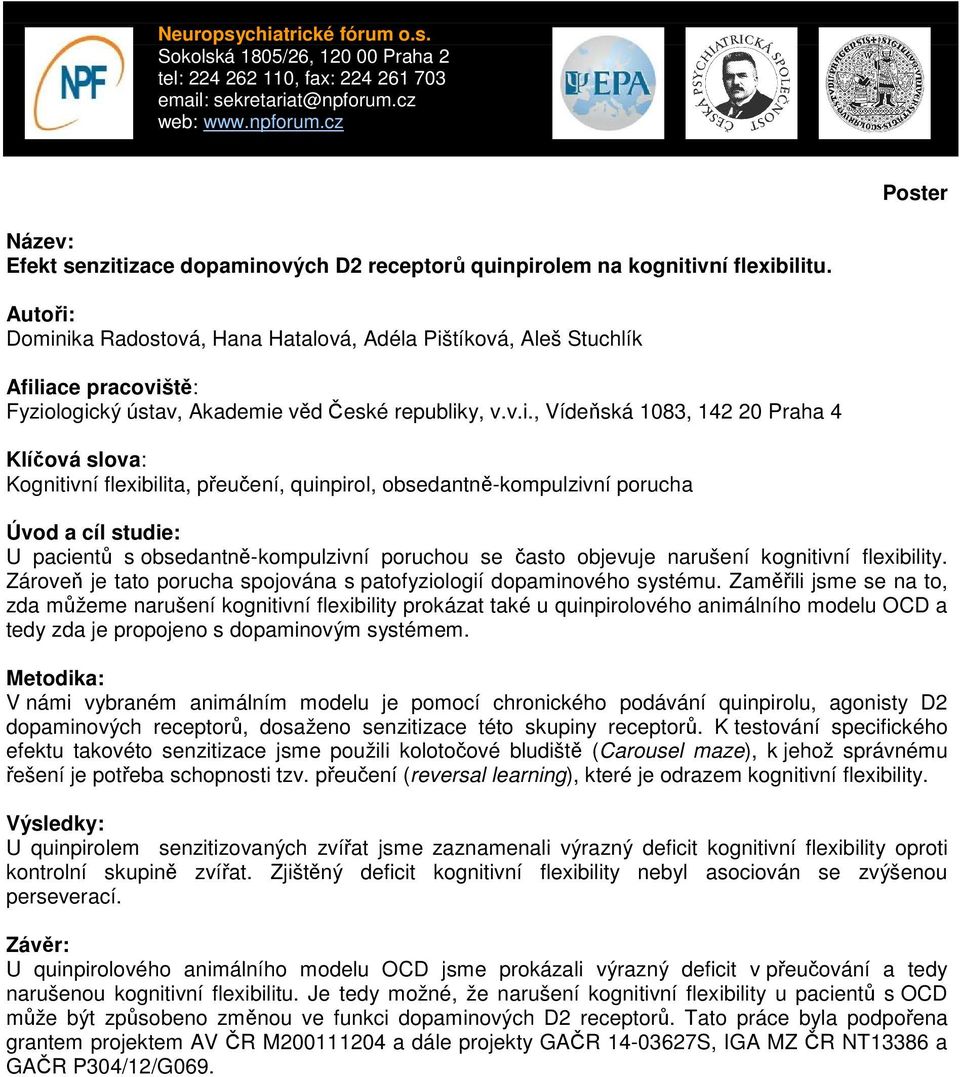 NPF

Neuropsychiatrické fórum o.s.
Sokolská 1805/26, 120 00 Praha 2
tel: 224 262 110, fax: 224 261 703
email: sekretariat@npforum.cz
web: www.npforum.cz

EPA

ČESKÁ PSYCHIATRICKÁ SPOLEČNOST

Poster

Název:
Efekt senzitizace dopaminových D2 receptorů quinpirolem na kognitivní flexibilitu.

Autoři:
Dominika Radostová, Hana Hatalová, Adéla Pištíková, Aleš Stuchlík

Afiliace pracoviště:
Fyziologický ústav, Akademie věd České republiky, v.v.i., Vídeňská 1083, 142 20 Praha 4

Klíčová slova:
Kognitivní flexibilita, přeučení, quinpirol, obsedantně-kompulzivní porucha

Úvod a cíl studie:
U pacientů s obsedantně-kompulzivní poruchou se často objevuje narušení kognitivní flexibility. Zároveň je tato porucha spojována s patofyziologií dopaminového systému. Zaměřili jsme se na to, zda můžeme narušení kognitivní flexibility prokázat také u quinpirolového animálního modelu OCD a tedy zda je propojeno s dopaminovým systémem.

Metodika:
V námi vybraném animálním modelu je pomocí chronického podávání quinpirolu, agonisty D2 dopaminových receptorů, dosaženo senzitizace této skupiny receptorů. K testování specifického efektu takovéto senzitizace jsme použili kolotočové bludiště (Carousel maze), k jehož správnému řešení je potřeba schopnosti tzv. přeučení (reversal learning), které je odrazem kognitivní flexibility.

Výsledky:
U quinpirolem senzitizovaných zvířat jsme zaznamenali výrazný deficit kognitivní flexibility oproti kontrolní skupině zvířat. Zjištěný deficit kognitivní flexibility nebyl asociován se zvýšenou perseverací.

Závěr:
U quinpirolového animálního modelu OCD jsme prokázali výrazný deficit v přeučování a tedy narušenou kognitivní flexibilitu. Je tedy možné, že narušení kognitivní flexibility u pacientů s OCD může být způsobeno změnou ve funkci dopaminových D2 receptorů. Tato práce byla podpořena grantem projektem AV ČR M200111204 a dále projekty GAČR 14-03627S, IGA MZ ČR NT13386 a GAČR P304/12/G069.